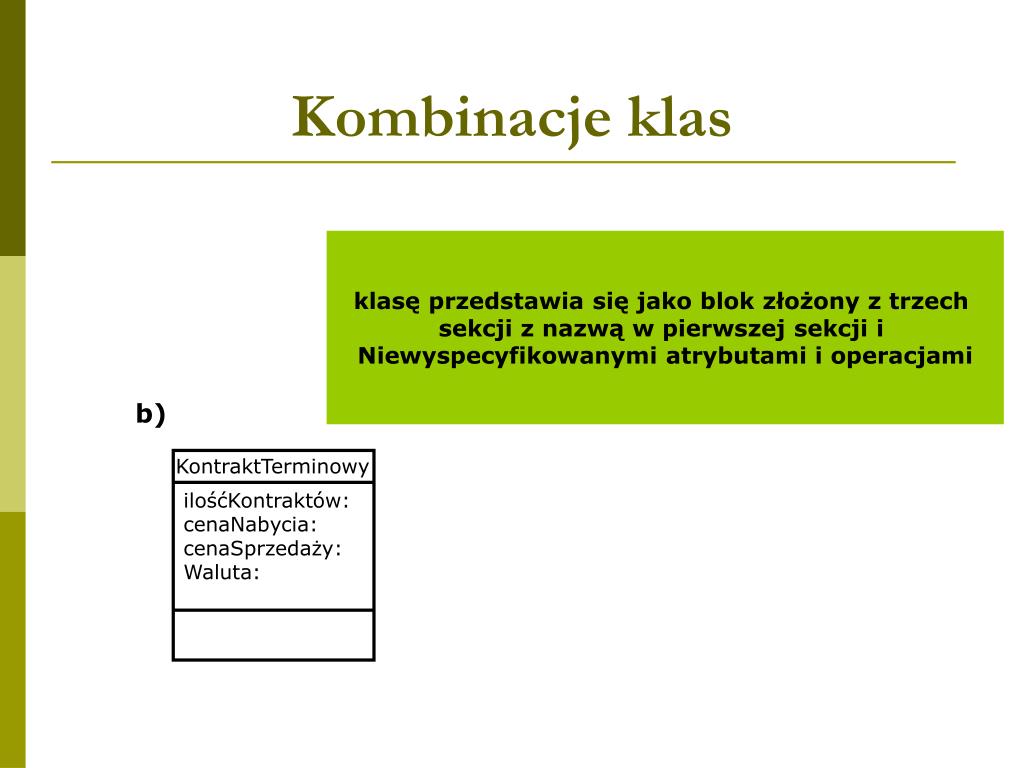 Kombinacje klas

klasę przedstawia się jako blok złożony z trzech sekcji z nazwą w pierwszej sekcji i Niewyspecyfikowanymi atrybutami i operacjami

b)

KontraktTerminowy

ilośćKontraktów:
cenaNabycia:
cenaSprzedaży:
Waluta: